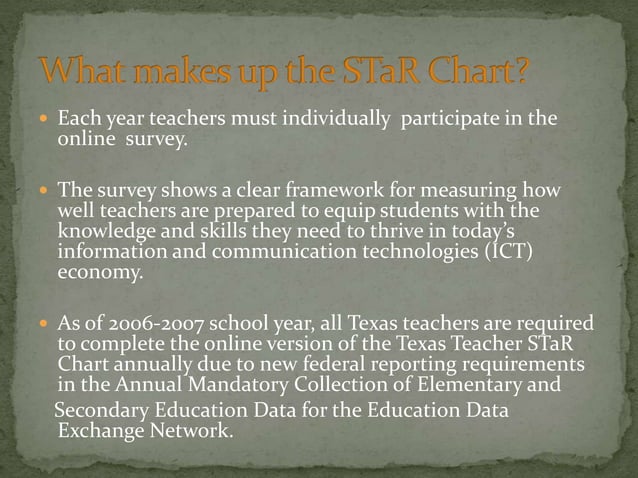 What makes up the STaR Chart?

• Each year teachers must individually participate in the online survey.

• The survey shows a clear framework for measuring how well teachers are prepared to equip students with the knowledge and skills they need to thrive in today's information and communication technologies (ICT) economy.

• As of 2006-2007 school year, all Texas teachers are required to complete the online version of the Texas Teacher STaR Chart annually due to new federal reporting requirements in the Annual Mandatory Collection of Elementary and Secondary Education Data for the Education Data Exchange Network.